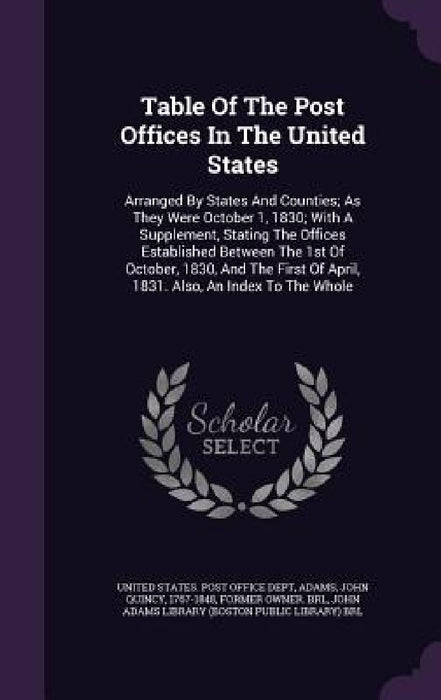 Table Of The Post Offices In The United States

Arranged By States And Counties; As They Were October 1, 1830; With A Supplement, Stating The Offices Established Between The 1st Of October, 1830, And The First Of April, 1831. Also, An Index To The Whole

Scholar SELECT

UNITED STATES. POST OFFICE DEPT, ADAMS, JOHN QUINCY, 1767-1848, FORMER OWNER. BRL, JOHN ADAMS LIBRARY (BOSTON PUBLIC LIBRARY) BRL